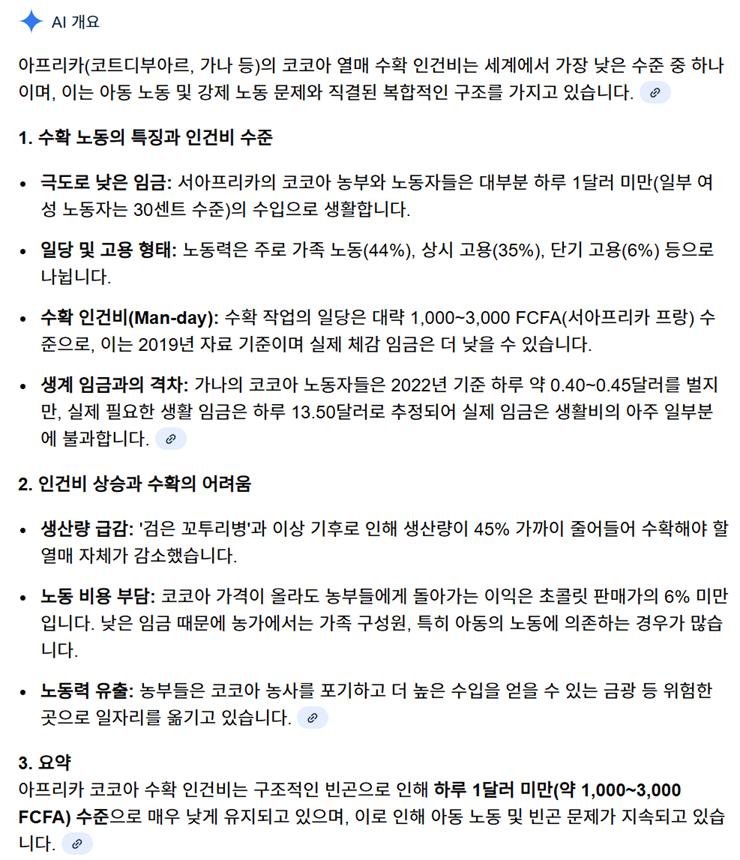 AI 개요

아프리카(코트디부아르, 가나 등)의 코코아 열매 수확 인건비는 세계에서 가장 낮은 수준 중 하나이며, 이는 아동 노동 및 강제 노동 문제와 직결된 복합적인 구조를 가지고 있습니다.

1. 수확 노동의 특징과 인건비 수준

• 극도로 낮은 임금: 서아프리카의 코코아 농부와 노동자들은 대부분 하루 1달러 미만(일부 여성 노동자는 30센트 수준)의 수입으로 생활합니다.

• 일당 및 고용 형태: 노동력은 주로 가족 노동(44%), 상시 고용(35%), 단기 고용(6%) 등으로 나뉩니다.

• 수확 인건비(Man-day): 수확 작업의 일당은 대략 1,000~3,000 FCFA(서아프리카 프랑) 수준으로, 이는 2019년 자료 기준이며 실제 체감 임금은 더 낮을 수 있습니다.

• 생계 임금과의 격차: 가나의 코코아 노동자들은 2022년 기준 하루 약 0.40~0.45달러를 벌지만, 실제 필요한 생활 임금은 하루 13.50달러로 추정되어 실제 임금은 생활비의 아주 일부분에 불과합니다.

2. 인건비 상승과 수확의 어려움

• 생산량 급감: '검은 꼬투리병'과 이상 기후로 인해 생산량이 45% 가까이 줄어들어 수확해야 할 열매 자체가 감소했습니다.

• 노동 비용 부담: 코코아 가격이 올라도 농부들에게 돌아가는 이익은 초콜릿 판매가의 6% 미만입니다. 낮은 임금 때문에 농가에서는 가족 구성원, 특히 아동의 노동에 의존하는 경우가 많습니다.

• 노동력 유출: 농부들은 코코아 농사를 포기하고 더 높은 수입을 얻을 수 있는 금광 등 위험한 곳으로 일자리를 옮기고 있습니다.

3. 요약
아프리카 코코아 수확 인건비는 구조적인 빈곤으로 인해 하루 1달러 미만(약 1,000~3,000 FCFA) 수준으로 매우 낮게 유지되고 있으며, 이로 인해 아동 노동 및 빈곤 문제가 지속되고 있습니다.